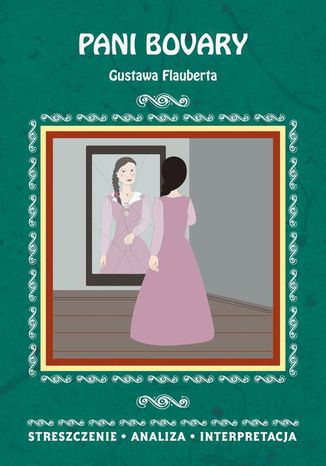 PANI BOVARY

Gustawa Flauberta

STRESZCZENIE • ANALIZA • INTERPRETACJA